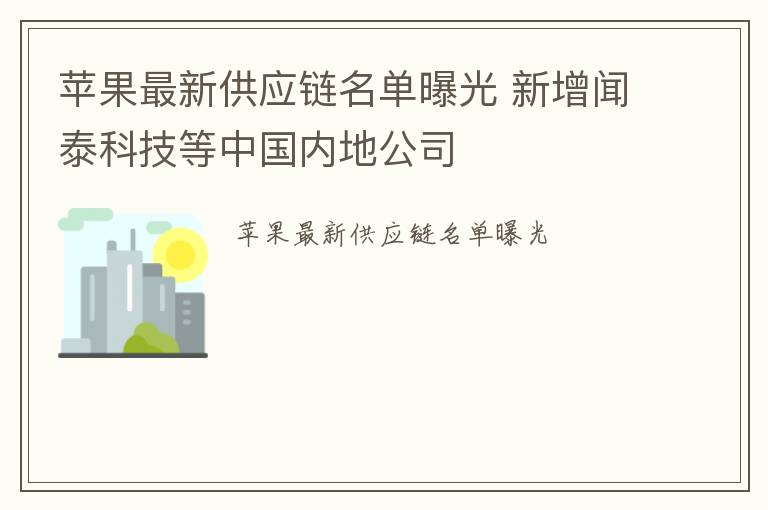 苹果最新供应链名单曝光 新增闻泰科技等中国内地公司

苹果最新供应链名单曝光